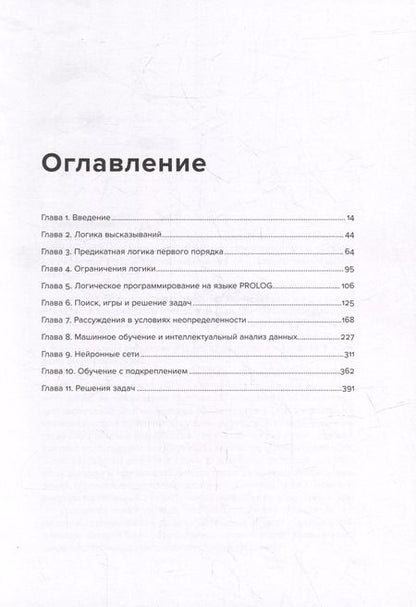 Оглавление

Глава 1. Введение 14
Глава 2. Логика высказываний 44
Глава 3. Предикатная логика первого порядка 64
Глава 4. Ограничения логики 95
Глава 5. Логическое программирование на языке PROLOG 106
Глава 6. Поиск, игры и решение задач 125
Глава 7. Рассуждения в условиях неопределенности 168
Глава 8. Машинное обучение и интеллектуальный анализ данных 227
Глава 9. Нейронные сети 311
Глава 10. Обучение с подкреплением 362
Глава 11. Решения задач 391